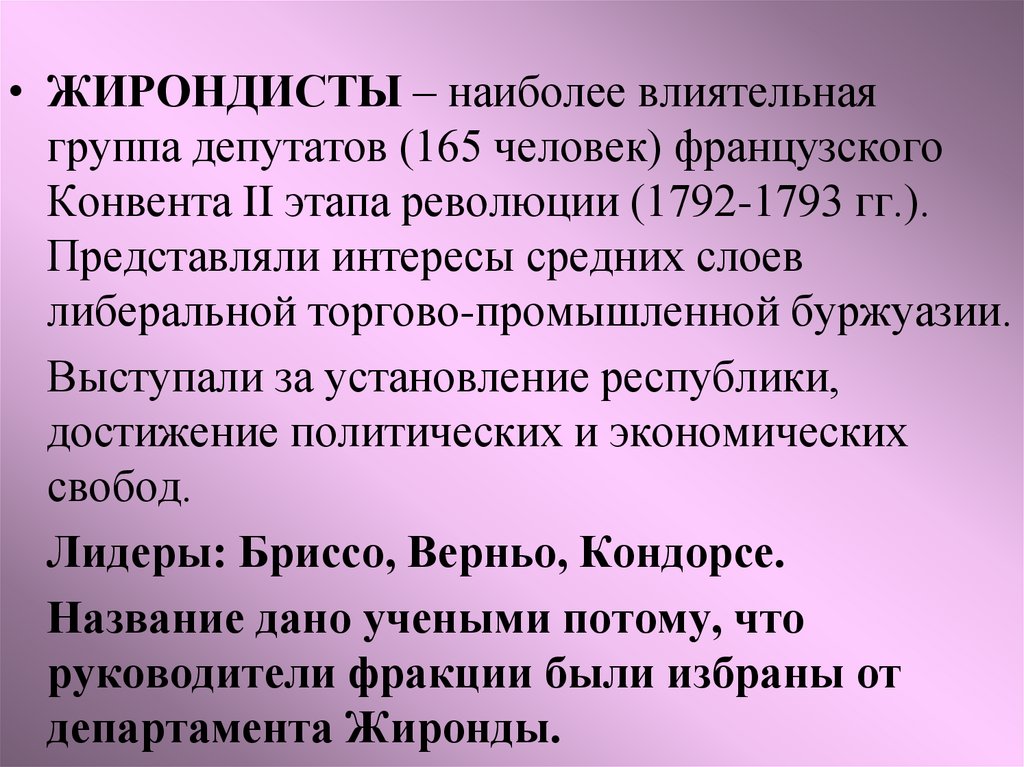 • ЖИРОНДИСТЫ – наиболее влиятельная группа депутатов (165 человек) французского Конвента II этапа революции (1792-1793 гг.). Представляли интересы средних слоев либеральной торгово-промышленной буржуазии.

Выступали за установление республики, достижение политических и экономических свобод.

Лидеры: Бриссо, Верньо, Кондорсе.

Название дано учеными потому, что руководители фракции были избраны от департамента Жиронды.